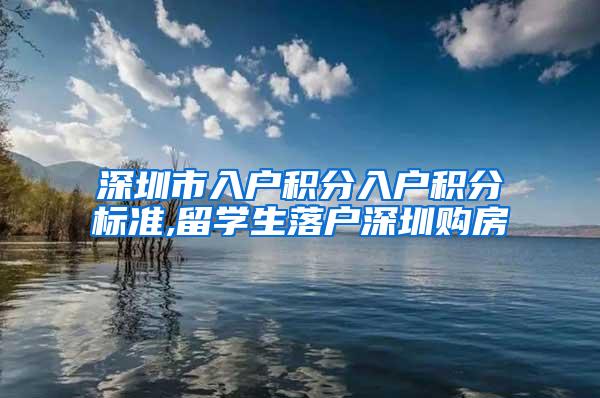 深圳市入户积分入户积分标准,留学生落户深圳购房